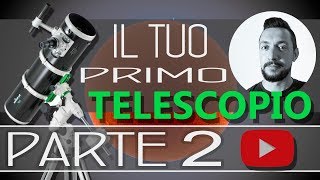 IL TUO
PRIMO
TELESCOPIO
PARTE 2